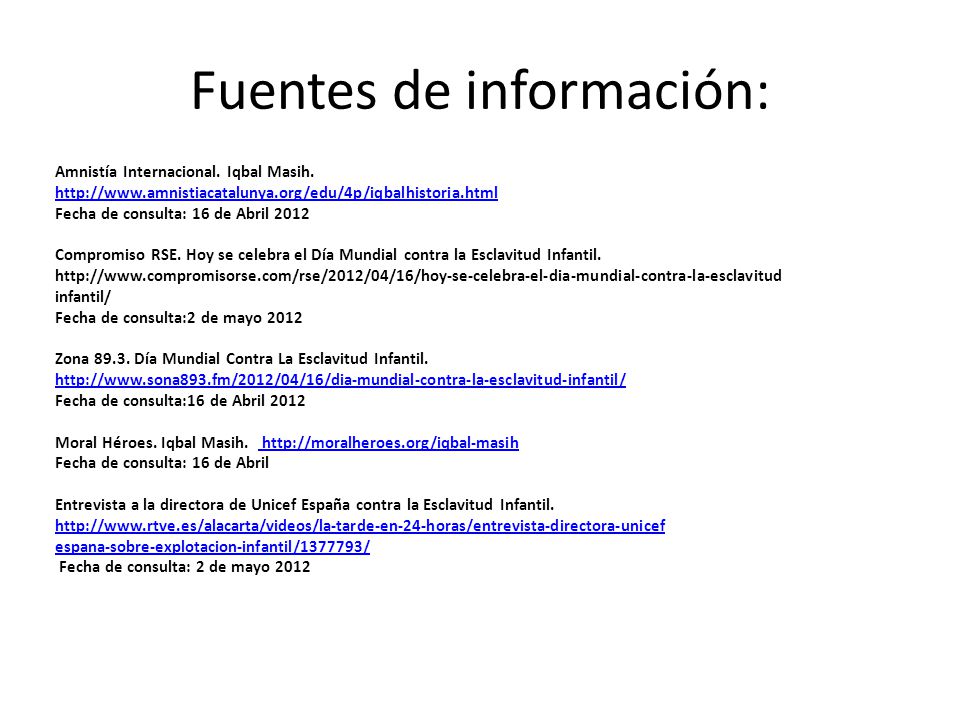 Fuentes de información:

Amnistía Internacional. Iqbal Masih.
http://www.amnistiacatalunya.org/edu/4p/iqbalhistoria.html
Fecha de consulta: 16 de Abril 2012

Compromiso RSE. Hoy se celebra el Día Mundial contra la Esclavitud Infantil.
http://www.compromisorse.com/rse/2012/04/16/hoy-se-celebra-el-dia-mundial-contra-la-esclavitud infantil/
Fecha de consulta:2 de mayo 2012

Zona 89.3. Día Mundial Contra La Esclavitud Infantil.
http://www.sona893.fm/2012/04/16/dia-mundial-contra-la-esclavitud-infantil/
Fecha de consulta:16 de Abril 2012

Moral Héroes. Iqbal Masih. http://moralheroes.org/iqbal-masih
Fecha de consulta: 16 de Abril

Entrevista a la directora de Unicef España contra la Esclavitud Infantil.
http://www.rtve.es/alacarta/videos/la-tarde-en-24-horas/entrevista-directora-unicef espana-sobre-explotacion-infantil/1377793/
Fecha de consulta: 2 de mayo 2012